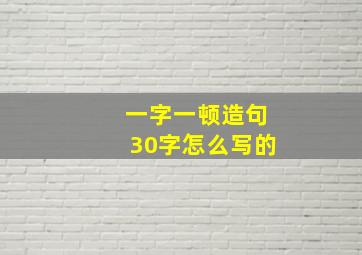 一字一顿造句
30字怎么写的